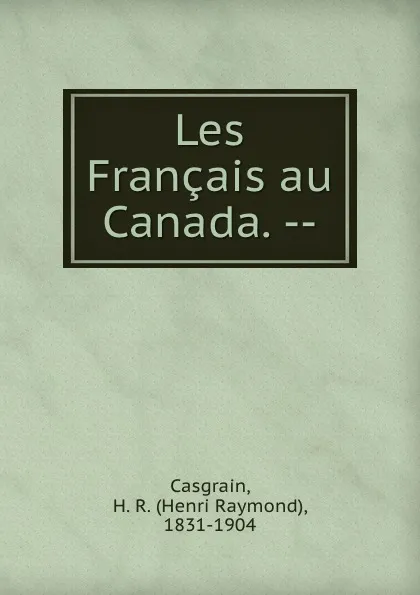 Les Français au Canada. --

Casgrain, H. R. (Henri Raymond), 1831-1904